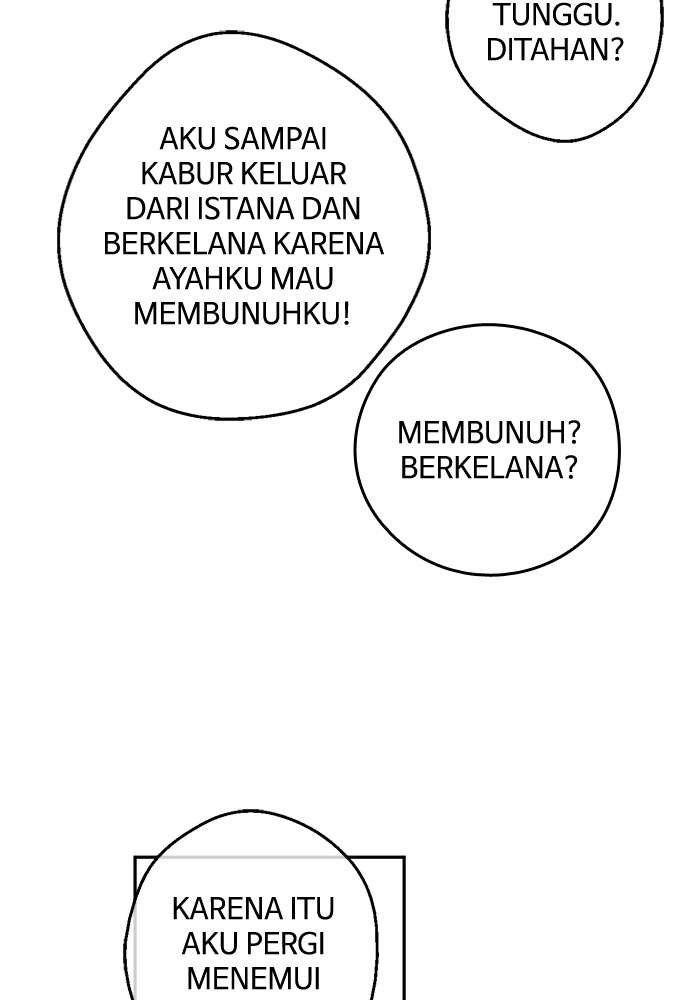 TUNGGU. DITAHAN?

AKU SAMPAI KABUR KELUAR DARI ISTANA DAN BERKELANA KARENA AYAHKU MAU MEMBUNUHKU!

MEMBUNUH? BERKELANA?

KARENA ITU AKU PERGI MENEMUI